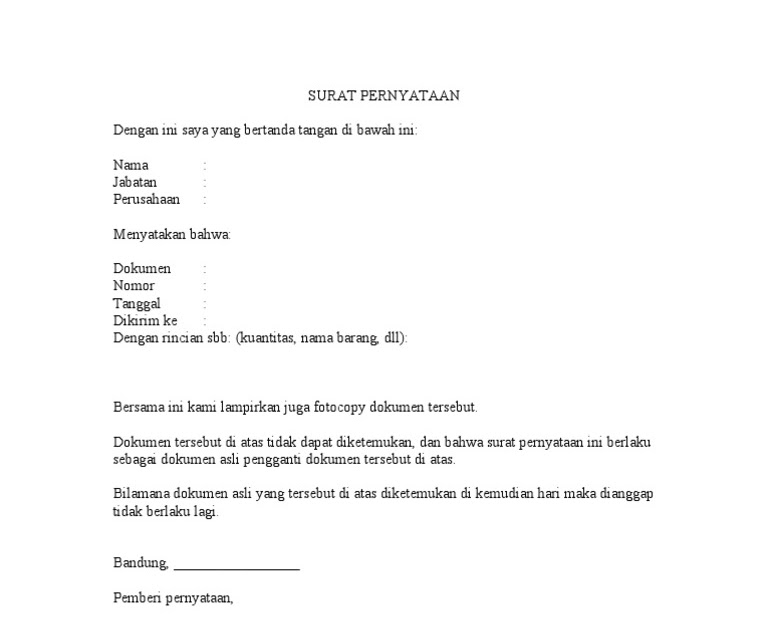 SURAT PERNYATAAN

Dengan ini saya yang bertanda tangan di bawah ini:

Nama :
Jabatan :
Perusahaan :

Menyatakan bahwa:

Dokumen :
Nomor :
Tanggal :
Dikirim ke :
Dengan rincian sbb: (kuantitas, nama barang, dll):

Bersama ini kami lampirkan juga fotocopy dokumen tersebut.

Dokumen tersebut di atas tidak dapat diketemukan, dan bahwa surat pernyataan ini berlaku sebagai dokumen asli pengganti dokumen tersebut di atas.

Bilamana dokumen asli yang tersebut di atas diketemukan di kemudian hari maka dianggap tidak berlaku lagi.

Bandung, ___________________

Pemberi pernyataan,